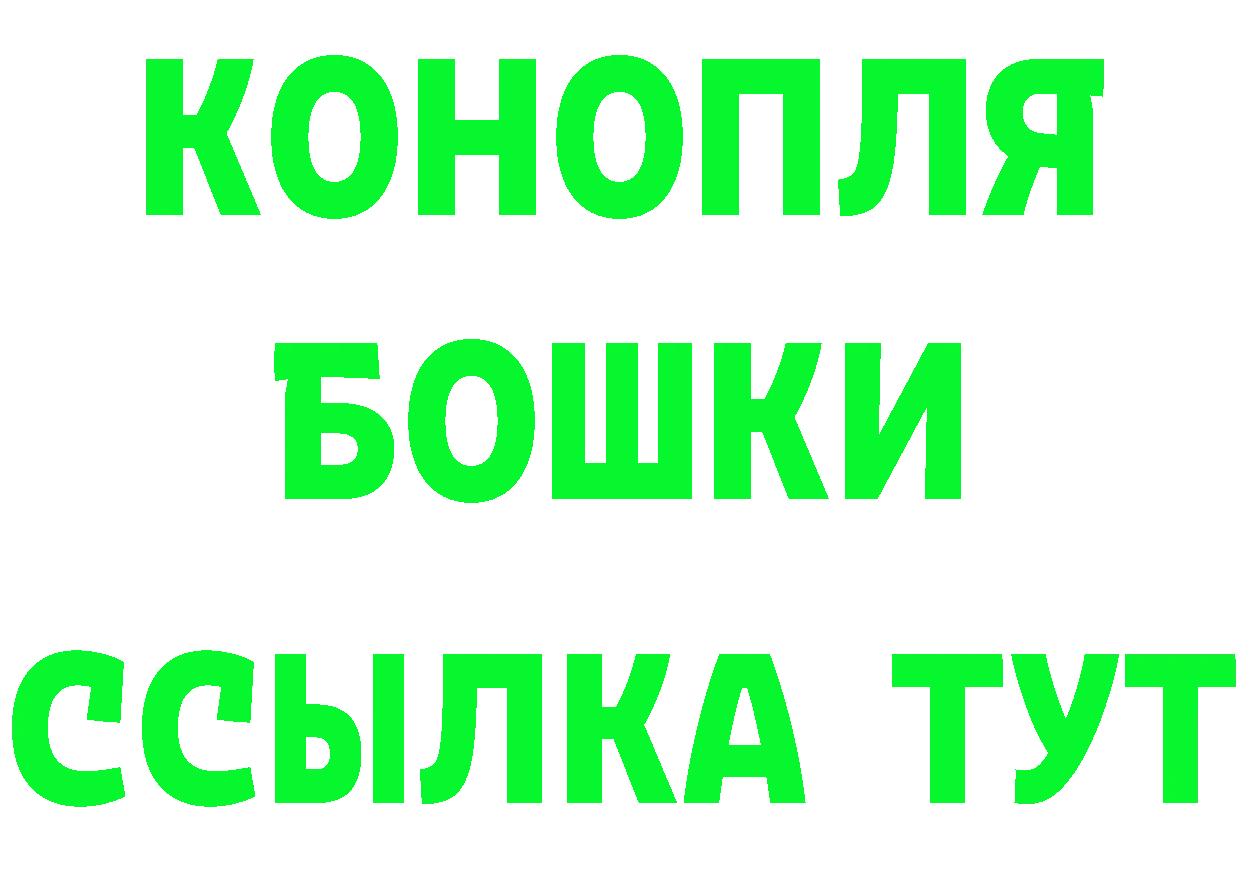 КОНОПЛЯ
БОШКИ
ССЫЛКА ТУТ